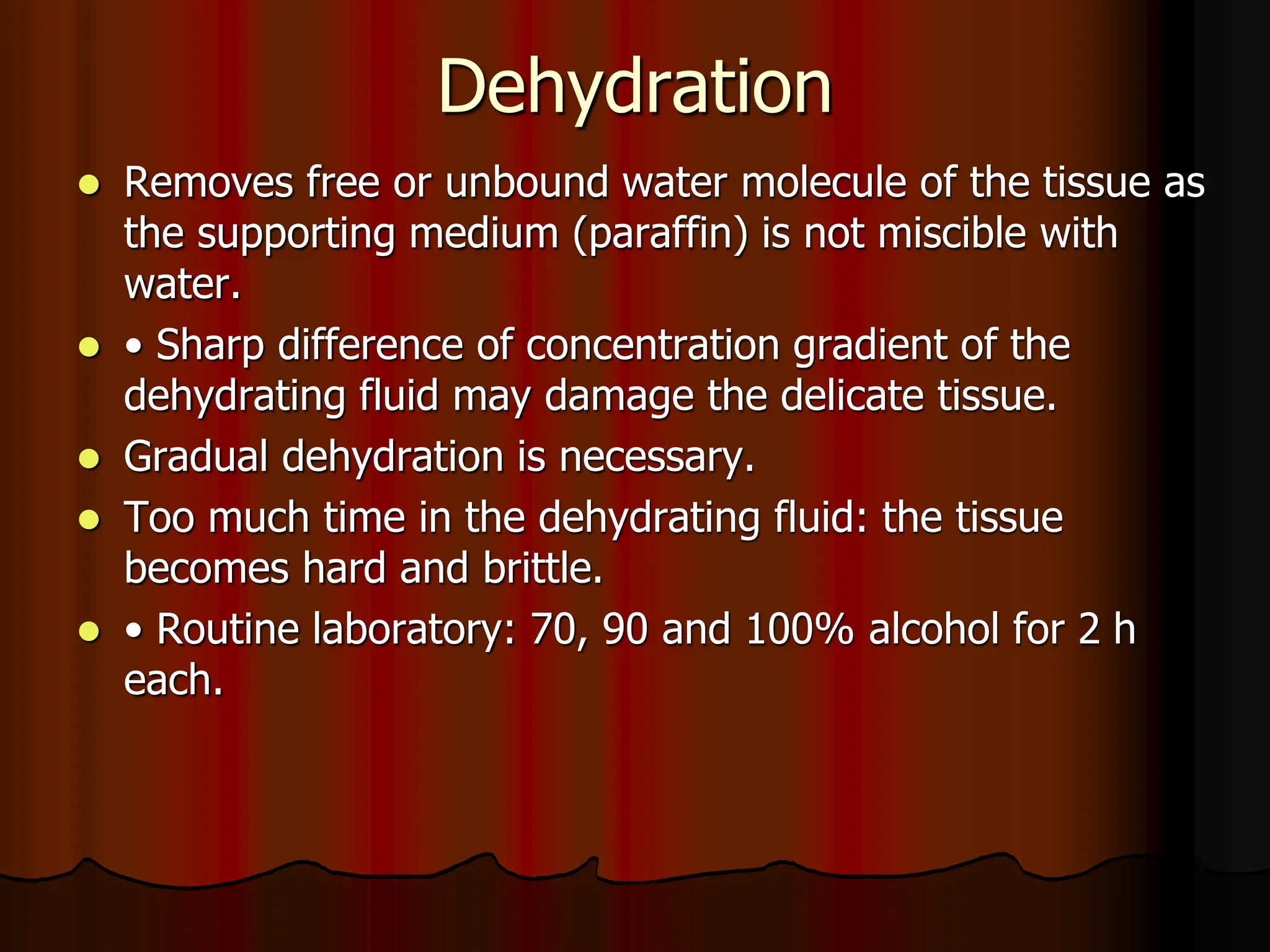 Dehydration

• Removes free or unbound water molecule of the tissue as the supporting medium (paraffin) is not miscible with water.
• • Sharp difference of concentration gradient of the dehydrating fluid may damage the delicate tissue.
• Gradual dehydration is necessary.
• Too much time in the dehydrating fluid: the tissue becomes hard and brittle.
• • Routine laboratory: 70, 90 and 100% alcohol for 2 h each.